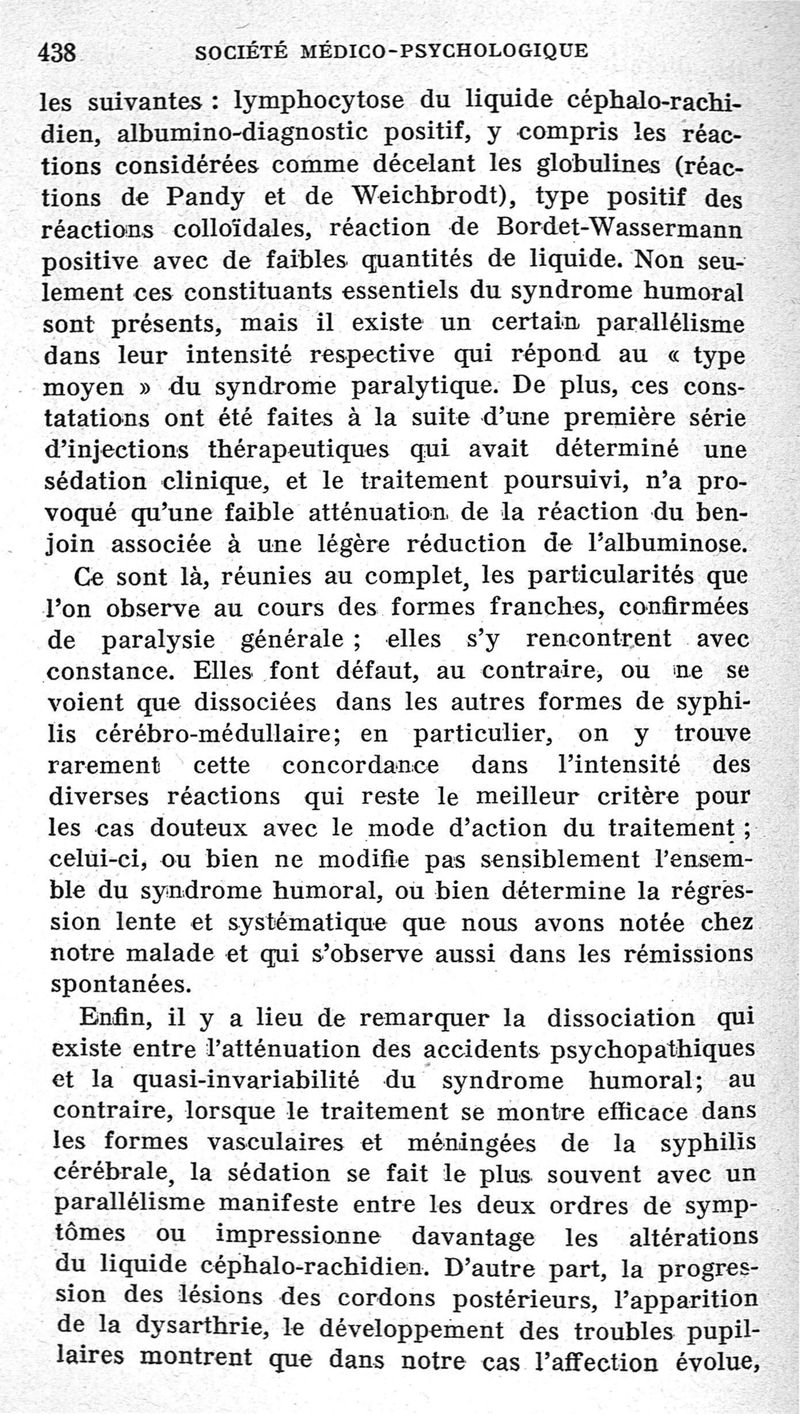 438 SOCIÉTÉ MÉDICO-PSYCHOLOGIQUE

les suivantes : lymphocytose du liquide céphalo-rachidien, albumino-diagnostic positif, y compris les réactions considérées comme décelant les globulines (réactions de Pandy et de Weichbrodt), type positif des réactions colloïdales, réaction de Bordet-Wassermann positive avec de faibles quantités de liquide. Non seulement ces constituants essentiels du syndrome humoral sont présents, mais il existe un certain parallélisme dans leur intensité respective qui répond au « type moyen » du syndrome paralytique. De plus, ces constatations ont été faites à la suite d'une première série d'injections thérapeutiques qui avait déterminé une sédation clinique, et le traitement poursuivi, n'a provoqué qu'une faible atténuation de la réaction du benjoin associée à une légère réduction de l'albuminose.

Ce sont là, réunies au complet, les particularités que l'on observe au cours des formes franches, confirmées de paralysie générale ; elles s'y rencontrent avec constance. Elles font défaut, au contraire, ou ne se voient que dissociées dans les autres formes de syphilis cérébro-médullaire; en particulier, on y trouve rarement cette concordance dans l'intensité des diverses réactions qui reste le meilleur critère pour les cas douteux avec le mode d'action du traitement ; celui-ci, ou bien ne modifie pas sensiblement l'ensemble du syndrome humoral, ou bien détermine la régression lente et systématique que nous avons notée chez notre malade et qui s'observe aussi dans les rémissions spontanées.

Enfin, il y a lieu de remarquer la dissociation qui existe entre l'atténuation des accidents psychopathiques et la quasi-invariabilité du syndrome humoral; au contraire, lorsque le traitement se montre efficace dans les formes vasculaires et méningées de la syphilis cérébrale, la sédation se fait le plus souvent avec un parallélisme manifeste entre les deux ordres de symptômes ou impressionne davantage les altérations du liquide céphalo-rachidien. D'autre part, la progression des lésions des cordons postérieurs, l'apparition de la dysarthrie, le développement des troubles pupillaires montrent que dans notre cas l'affection évolue,